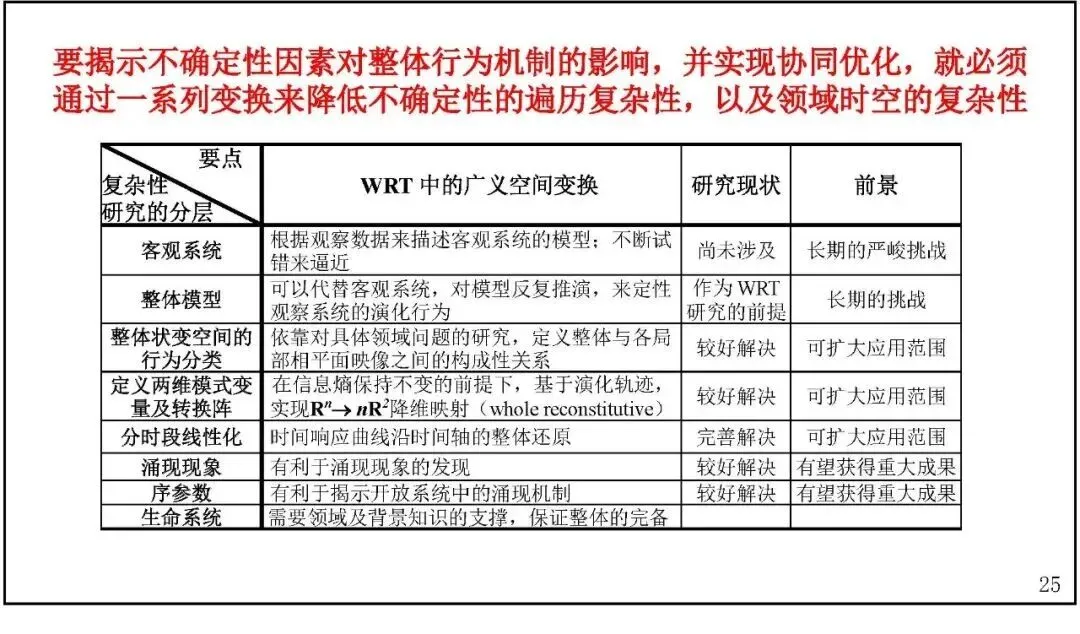 要揭示不确定性因素对整体行为机制的影响，并实现协同优化，就必须通过一系列变换来降低不确定性的遍历复杂性，以及领域时空的复杂性

| 要点 复杂性 研究的分层 | WRT 中的广义空间变换 | 研究现状 | 前景 |
|---|---|---|---|
| 客观系统 | 根据观察数据来描述客观系统的模型；不断试错来逼近 | 尚未涉及 | 长期的严峻挑战 |
| 整体模型 | 可以代替客观系统，对模型反复推演，来定性观察系统的演化行为 | 作为 WRT 研究的前提 | 长期的挑战 |
| 整体状变空间的行为分类 | 依靠对具体领域问题的研究，定义整体与各局部相平面映像之间的构成性关系 | 较好解决 | 可扩大应用范围 |
| 定义两维模式变量及转换阵 | 在信息熵保持不变的前提下，基于演化轨迹，实现$\mathbf{R}^n \rightarrow n\mathbf{R}^2$降维映射（whole reconstitutive） | 较好解决 | 可扩大应用范围 |
| 分时段线性化 | 时间响应曲线沿时间轴的整体还原 | 完善解决 | 可扩大应用范围 |
| 涌现现象 | 有利于涌现现象的发现 | 较好解决 | 有望获得重大成果 |
| 序参数 | 有利于揭示开放系统中的涌现机制 | 较好解决 | 有望获得重大成果 |
| 生命系统 | 需要领域及背景知识的支撑，保证整体的完备 | | |

25